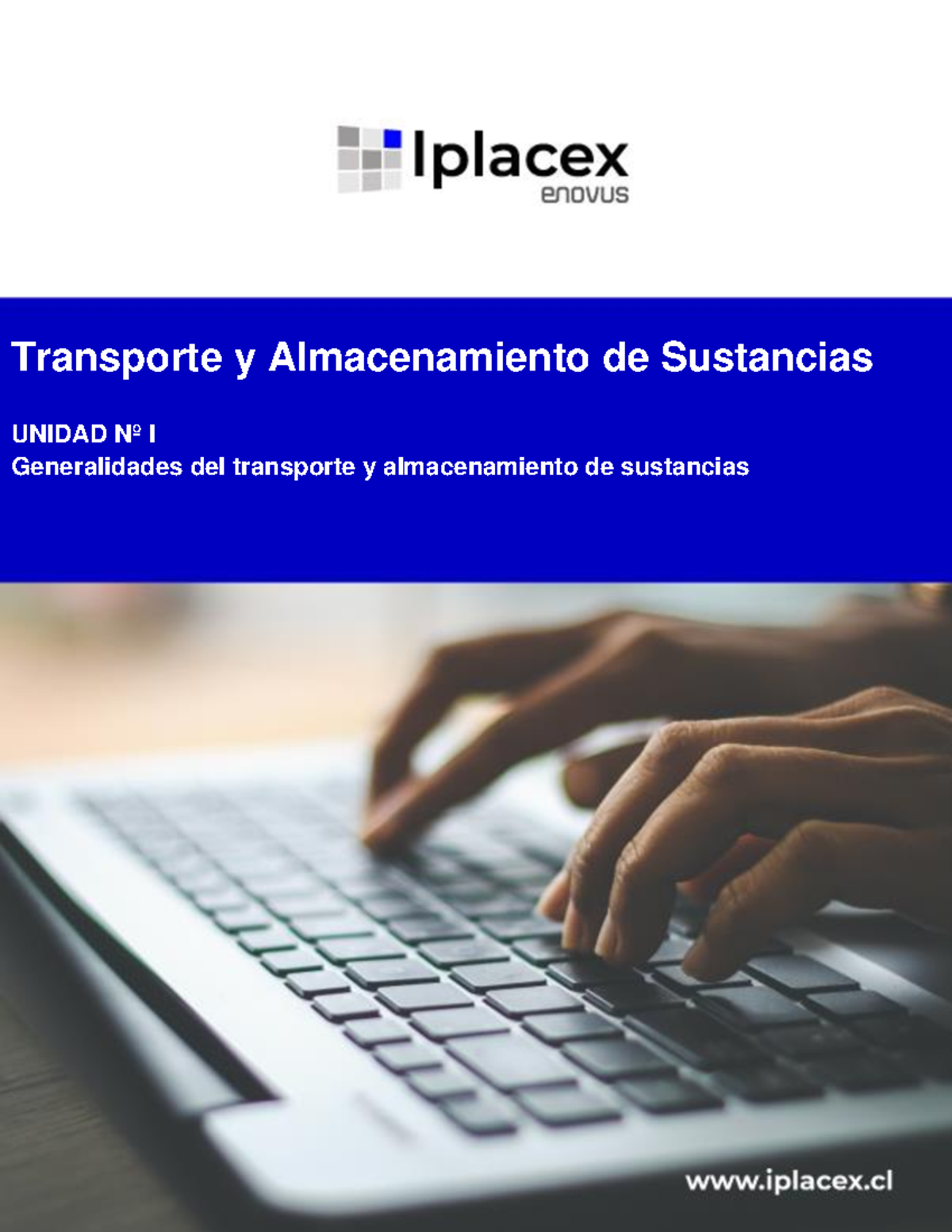 Iplacex
enovus

Transporte y Almacenamiento de Sustancias

UNIDAD Nº I
Generalidades del transporte y almacenamiento de sustancias

www.iplacex.cl